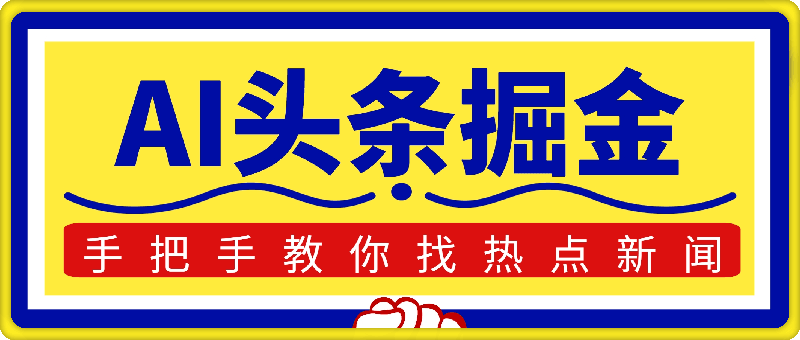 AI头条掘金

手把手教你找热点新闻